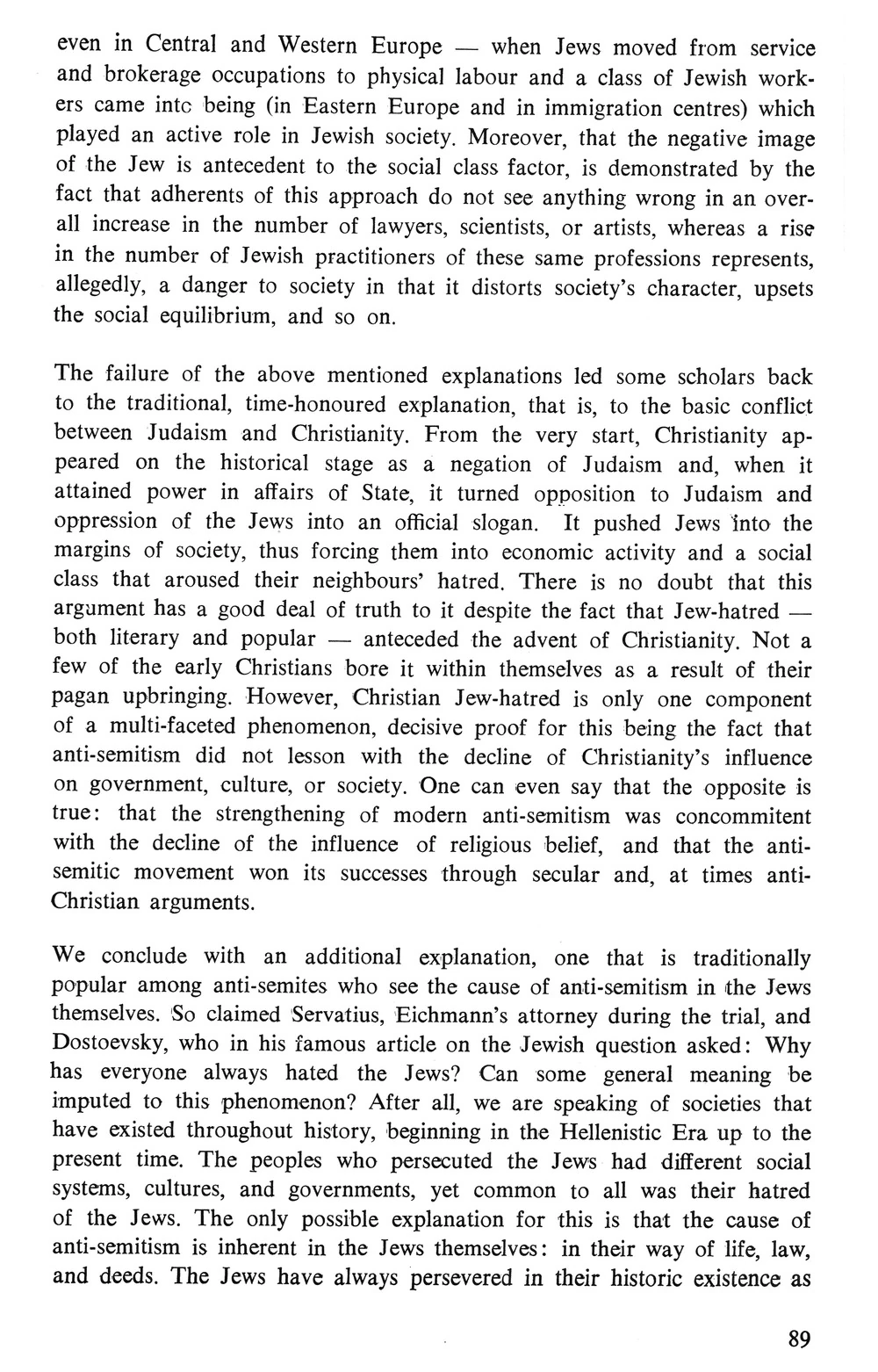 even in Central and Western Europe — when Jews moved from service and brokerage occupations to physical labour and a class of Jewish workers came intc being (in Eastern Europe and in immigration centres) which played an active role in Jewish society. Moreover, that the negative image of the Jew is antecedent to the social class factor, is demonstrated by the fact that adherents of this approach do not see anything wrong in an overall increase in the number of lawyers, scientists, or artists, whereas a rise in the number of Jewish practitioners of these same professions represents, allegedly, a danger to society in that it distorts society's character, upsets the social equilibrium, and so on.

The failure of the above mentioned explanations led some scholars back to the traditional, time-honoured explanation, that is, to the basic conflict between Judaism and Christianity. From the very start, Christianity appeared on the historical stage as a negation of Judaism and, when it attained power in affairs of State, it turned opposition to Judaism and oppression of the Jews into an official slogan. It pushed Jews into the margins of society, thus forcing them into economic activity and a social class that aroused their neighbours' hatred. There is no doubt that this argument has a good deal of truth to it despite the fact that Jew-hatred — both literary and popular — anteceded the advent of Christianity. Not a few of the early Christians bore it within themselves as a result of their pagan upbringing. However, Christian Jew-hatred is only one component of a multi-faceted phenomenon, decisive proof for this being the fact that anti-semitism did not lesson with the decline of Christianity's influence on government, culture, or society. One can even say that the opposite is true: that the strengthening of modern anti-semitism was concommitent with the decline of the influence of religious belief, and that the anti-semitic movement won its successes through secular and, at times anti-Christian arguments.

We conclude with an additional explanation, one that is traditionally popular among anti-semites who see the cause of anti-semitism in the Jews themselves. So claimed Servatius, Eichmann's attorney during the trial, and Dostoevsky, who in his famous article on the Jewish question asked: Why has everyone always hated the Jews? Can some general meaning be imputed to this phenomenon? After all, we are speaking of societies that have existed throughout history, beginning in the Hellenistic Era up to the present time. The peoples who persecuted the Jews had different social systems, cultures, and governments, yet common to all was their hatred of the Jews. The only possible explanation for this is that the cause of anti-semitism is inherent in the Jews themselves: in their way of life, law, and deeds. The Jews have always persevered in their historic existence as

89